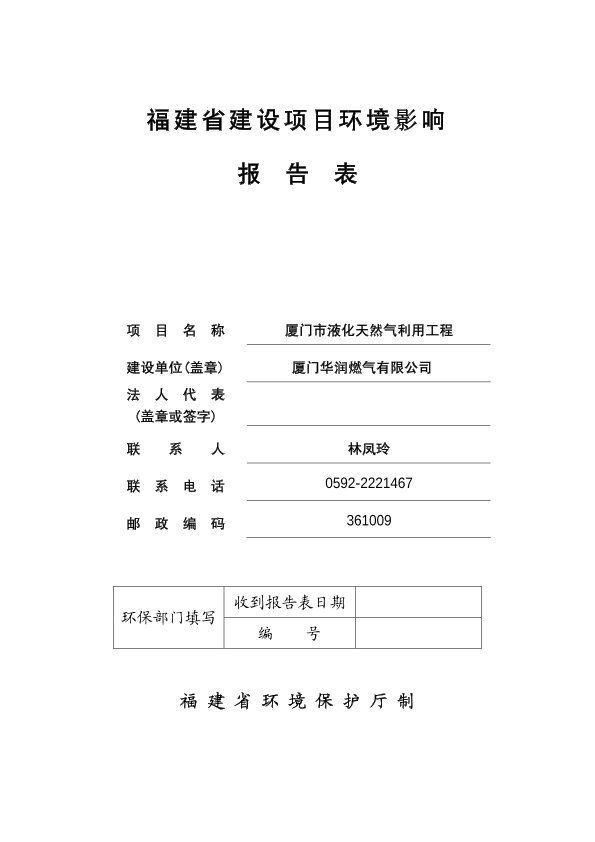 福建省建设项目环境影响

报 告 表

项 目 名 称　厦门市液化天然气利用工程

建设单位(盖章)　厦门华润燃气有限公司

法 人 代 表
(盖章或签字)

联 系 人　林凤玲

联 系 电 话　0592-2221467

邮 政 编 码　361009

| 环保部门填写 | 收到报告表日期 | |
|---|---|---|
| | 编　号 | |

福 建 省 环 境 保 护 厅 制